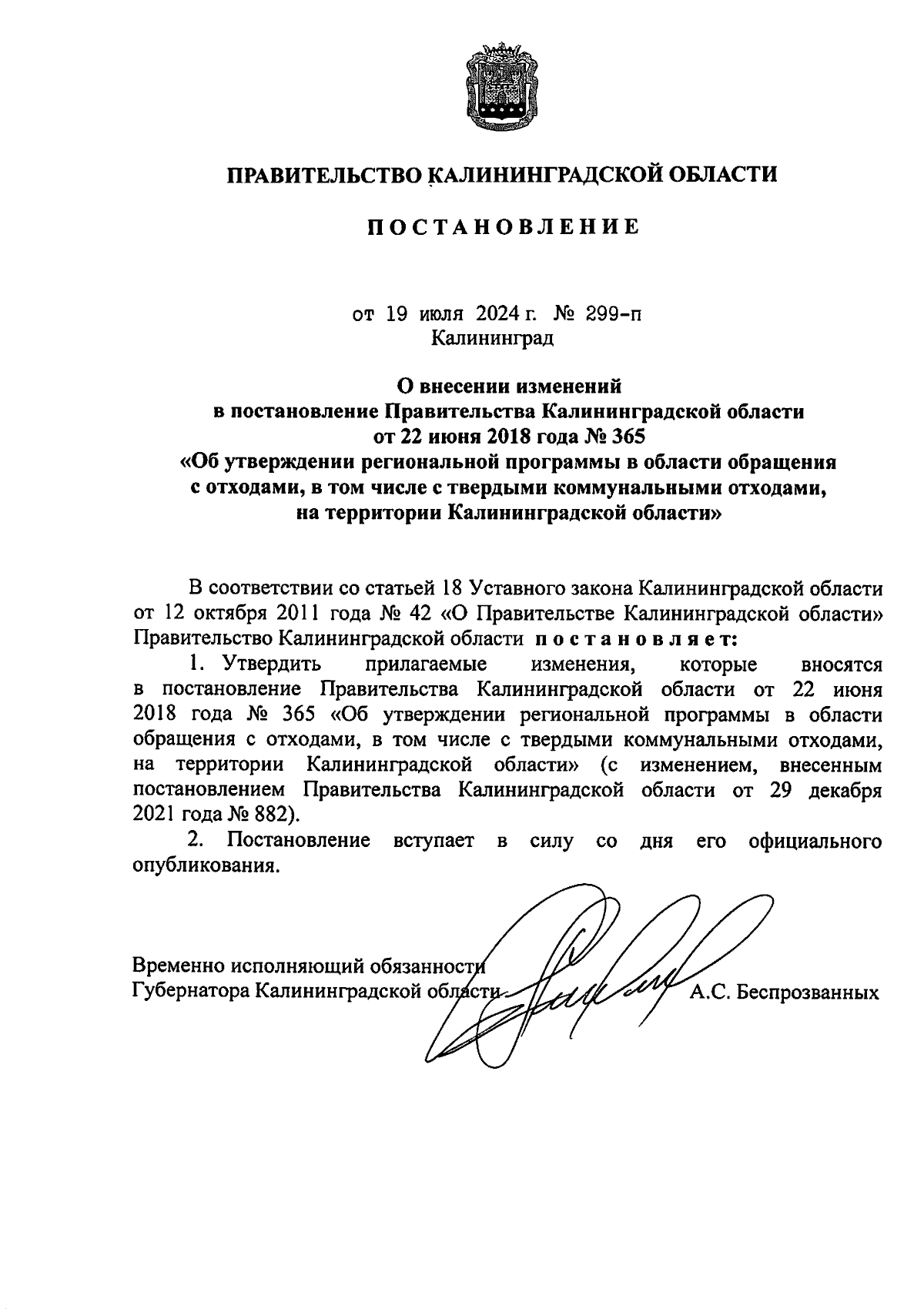 ПРАВИТЕЛЬСТВО КАЛИНИНГРАДСКОЙ ОБЛАСТИ

ПОСТАНОВЛЕНИЕ

от 19 июля 2024 г. № 299-п
Калининград

О внесении изменений
в постановление Правительства Калининградской области
от 22 июня 2018 года № 365
«Об утверждении региональной программы в области обращения с отходами, в том числе с твердыми коммунальными отходами, на территории Калининградской области»

В соответствии со статьей 18 Уставного закона Калининградской области от 12 октября 2011 года № 42 «О Правительстве Калининградской области» Правительство Калининградской области постановляет:

1. Утвердить прилагаемые изменения, которые вносятся в постановление Правительства Калининградской области от 22 июня 2018 года № 365 «Об утверждении региональной программы в области обращения с отходами, в том числе с твердыми коммунальными отходами, на территории Калининградской области» (с изменением, внесенным постановлением Правительства Калининградской области от 29 декабря 2021 года № 882).

2. Постановление вступает в силу со дня его официального опубликования.

Временно исполняющий обязанности
Губернатора Калининградской области А.С. Беспрозванных